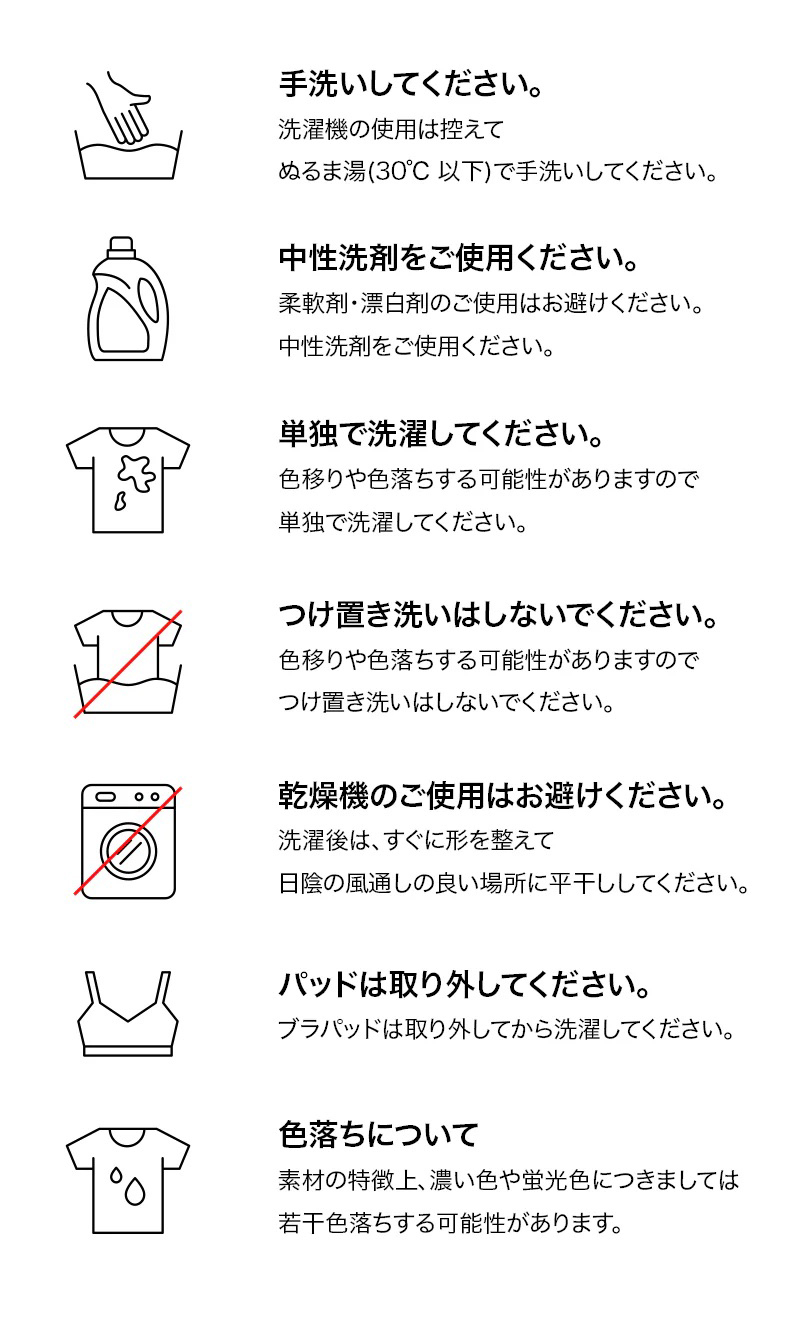 手洗いしてください。

洗濯機の使用は控えて
ぬるま湯(30℃ 以下)で手洗いしてください。

中性洗剤をご使用ください。

柔軟剤・漂白剤のご使用はお避けください。
中性洗剤をご使用ください。

単独で洗濯してください。

色移りや色落ちする可能性がありますので
単独で洗濯してください。

つけ置き洗いはしないでください。

色移りや色落ちする可能性がありますので
つけ置き洗いはしないでください。

乾燥機のご使用はお避けください。

洗濯後は、すぐに形を整えて
日陰の風通しの良い場所に平干ししてください。

パッドは取り外してください。

ブラパッドは取り外してから洗濯してください。

色落ちについて

素材の特徴上、濃い色や蛍光色につきましては
若干色落ちする可能性があります。